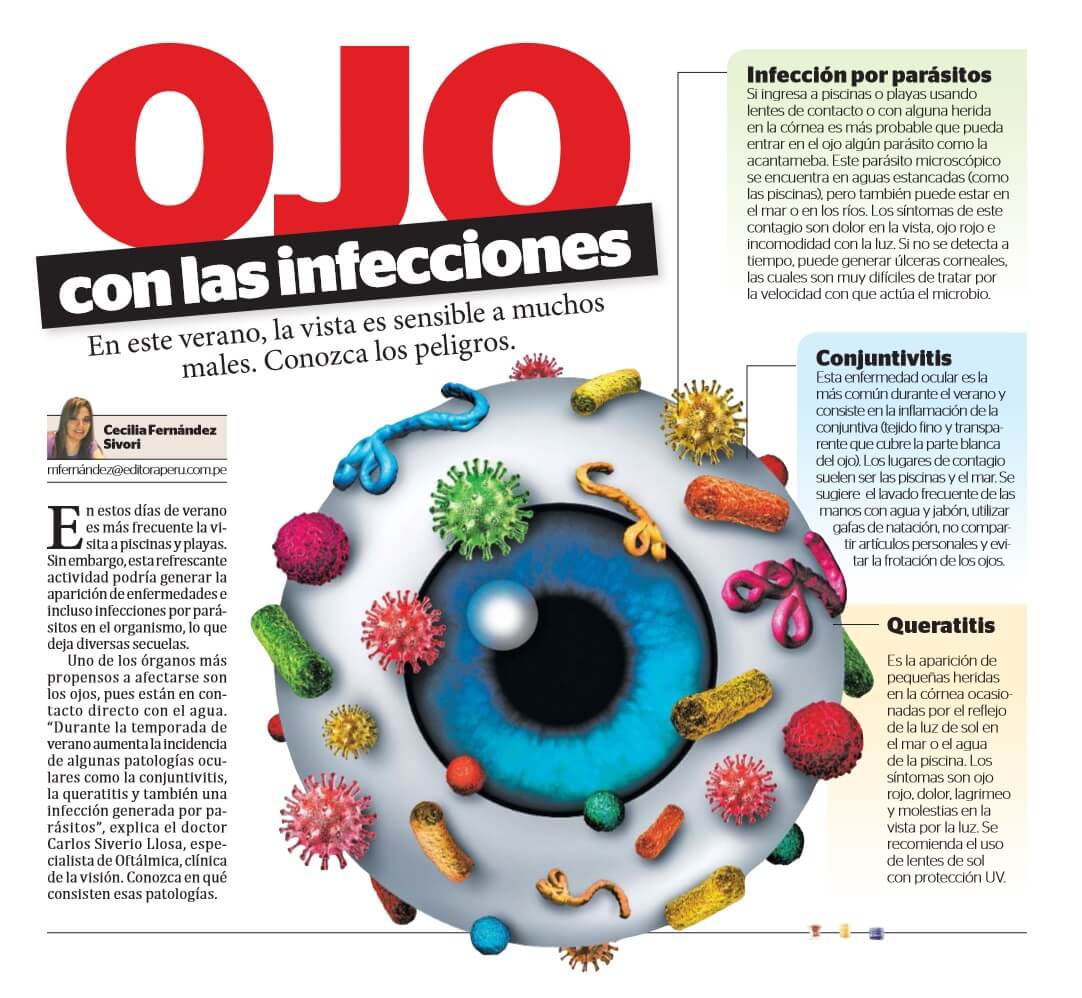 OJO con las infecciones

En este verano, la vista es sensible a muchos males. Conozca los peligros.

Cecilia Fernández Sivori

mfernández@editoraperu.com.pe

En estos días de verano es más frecuente la visita a piscinas y playas. Sin embargo, esta refrescante actividad podría generar la aparición de enfermedades e incluso infecciones por parásitos en el organismo, lo que deja diversas secuelas.

Uno de los órganos más propensos a afectarse son los ojos, pues están en contacto directo con el agua. "Durante la temporada de verano aumenta la incidencia de algunas patologías oculares como la conjuntivitis, la queratitis y también una infección generada por parásitos", explica el doctor Carlos Siverio Llosa, especialista de Oftálmica, clínica de la visión. Conozca en qué consisten esas patologías.

Infección por parásitos
Si ingresa a piscinas o playas usando lentes de contacto o con alguna herida en la córnea es más probable que pueda entrar en el ojo algún parásito como la acantameba. Este parásito microscópico se encuentra en aguas estancadas (como las piscinas), pero también puede estar en el mar o en los ríos. Los síntomas de este contagio son dolor en la vista, ojo rojo e incomodidad con la luz. Si no se detecta a tiempo, puede generar úlceras corneales, las cuales son muy difíciles de tratar por la velocidad con que actúa el microbio.

Conjuntivitis
Esta enfermedad ocular es la más común durante el verano y consiste en la inflamación de la conjuntiva (tejido fino y transparente que cubre la parte blanca del ojo). Los lugares de contagio suelen ser las piscinas y el mar. Se sugiere el lavado frecuente de las manos con agua y jabón, utilizar gafas de natación, no compartir artículos personales y evitar la frotación de los ojos.

Queratitis
Es la aparición de pequeñas heridas en la córnea ocasionadas por el reflejo de la luz de sol en el mar o el agua de la piscina. Los síntomas son ojo rojo, dolor, lagrimeo y molestias en la vista por la luz. Se recomienda el uso de lentes de sol con protección UV.